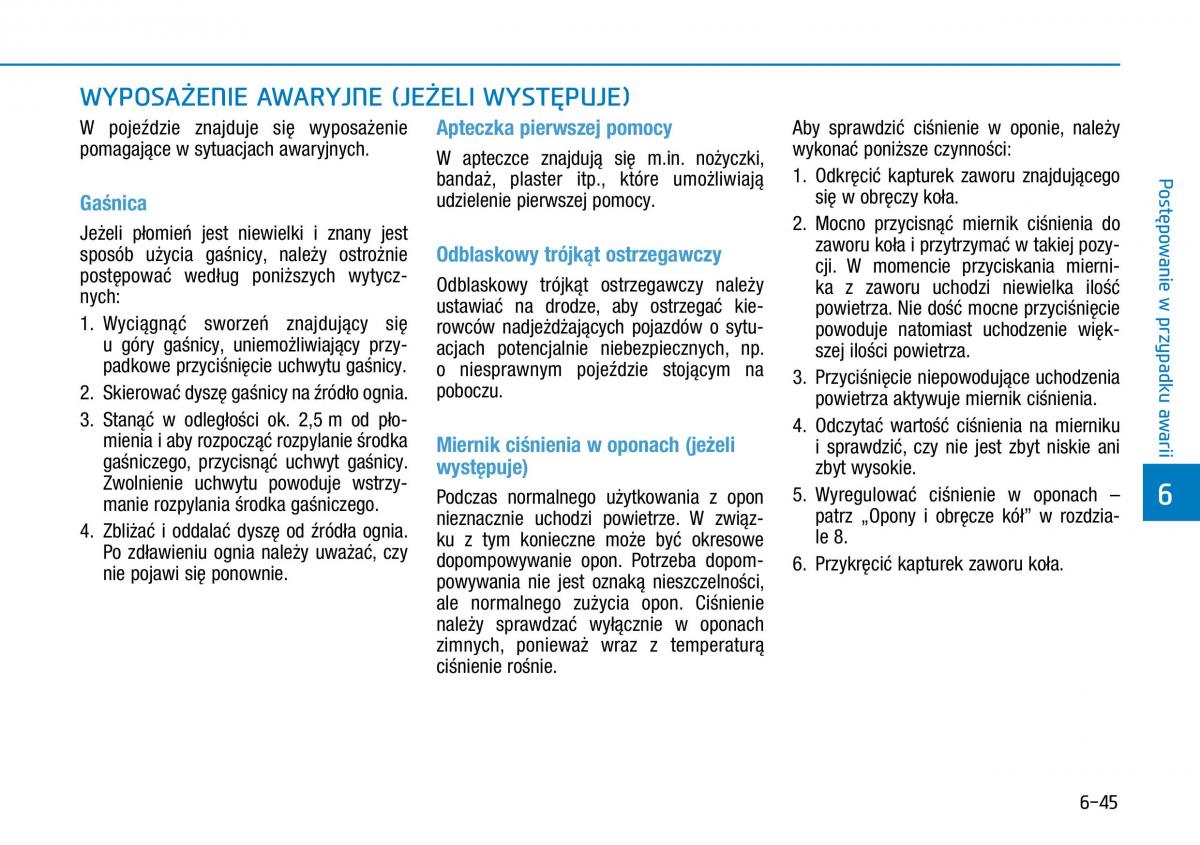 WYPOSAŻENIE AWARYJNE (JEŻELI WYSTĘPUJE)

W pojeździe znajduje się wyposażenie pomagające w sytuacjach awaryjnych.

Gaśnica

Jeżeli płomień jest niewielki i znany jest sposób użycia gaśnicy, należy ostrożnie postępować według poniższych wytycznych:

1. Wyciągnąć sworzeń znajdujący się u góry gaśnicy, uniemożliwiający przypadkowe przyciśnięcie uchwytu gaśnicy.
2. Skierować dyszę gaśnicy na źródło ognia.
3. Stanąć w odległości ok. 2,5 m od płomienia i aby rozpocząć rozpylanie środka gaśniczego, przycisnąć uchwyt gaśnicy. Zwolnienie uchwytu powoduje wstrzymanie rozpylania środka gaśniczego.
4. Zbliżać i oddalać dyszę od źródła ognia. Po zdławieniu ognia należy uważać, czy nie pojawi się ponownie.

Apteczka pierwszej pomocy

W apteczce znajdują się m.in. nożyczki, bandaż, plaster itp., które umożliwiają udzielenie pierwszej pomocy.

Odblaskowy trójkąt ostrzegawczy

Odblaskowy trójkąt ostrzegawczy należy ustawiać na drodze, aby ostrzegać kierowców nadjeżdżających pojazdów o sytuacjach potencjalnie niebezpiecznych, np. o niesprawnym pojeździe stojącym na poboczu.

Miernik ciśnienia w oponach (jeżeli występuje)

Podczas normalnego użytkowania z opon nieznacznie uchodzi powietrze. W związku z tym konieczne może być okresowe dopompowywanie opon. Potrzeba dopompowywania nie jest oznaką nieszczelności, ale normalnego zużycia opon. Ciśnienie należy sprawdzać wyłącznie w oponach zimnych, ponieważ wraz z temperaturą ciśnienie rośnie.

Aby sprawdzić ciśnienie w oponie, należy wykonać poniższe czynności:

1. Odkręcić kapturek zaworu znajdującego się w obręczy koła.
2. Mocno przycisnąć miernik ciśnienia do zaworu koła i przytrzymać w takiej pozycji. W momencie przyciskania miernika z zaworu uchodzi niewielka ilość powietrza. Nie dość mocne przyciśnięcie powoduje natomiast uchodzenie większej ilości powietrza.
3. Przyciśnięcie niepowodujące uchodzenia powietrza aktywuje miernik ciśnienia.
4. Odczytać wartość ciśnienia na mierniku i sprawdzić, czy nie jest zbyt niskie ani zbyt wysokie.
5. Wyregulować ciśnienie w oponach – patrz „Opony i obręcze kół" w rozdziale 8.
6. Przykręcić kapturek zaworu koła.

Postępowanie w przypadku awarii

6

6-45